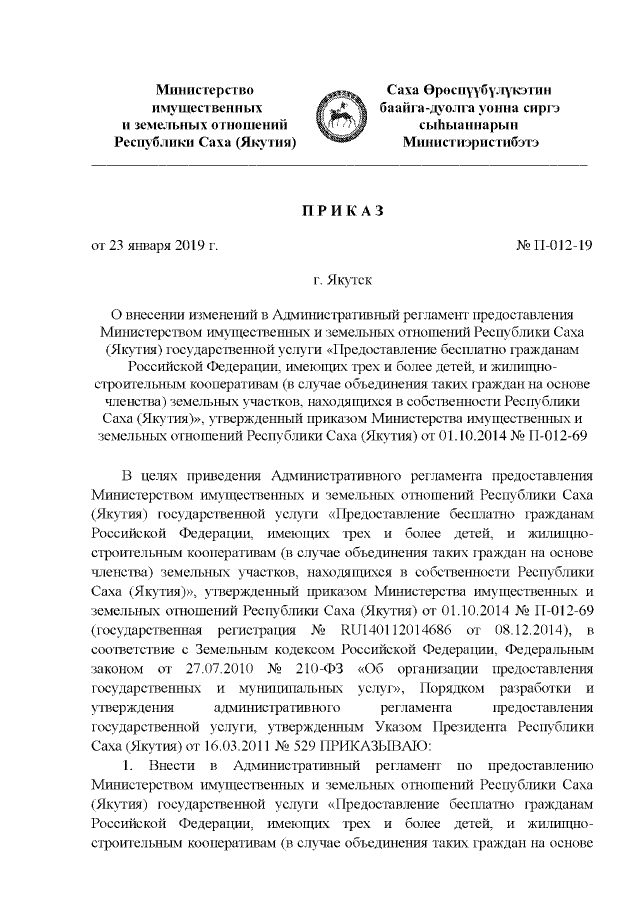 Министерство имущественных и земельных отношений Республики Саха (Якутия)

Саха Өрөспүүбүлүкэтин баайга-дуолга уонна сиргэ сыһыаннарын Министиэристибэтэ

ПРИКАЗ

от 23 января 2019 г.

№ П-012-19

г. Якутск

О внесении изменений в Административный регламент предоставления Министерством имущественных и земельных отношений Республики Саха (Якутия) государственной услуги «Предоставление бесплатно гражданам Российской Федерации, имеющих трех и более детей, и жилищно-строительным кооперативам (в случае объединения таких граждан на основе членства) земельных участков, находящихся в собственности Республики Саха (Якутия)», утвержденный приказом Министерства имущественных и земельных отношений Республики Саха (Якутия) от 01.10.2014 № П-012-69

В целях приведения Административного регламента предоставления Министерством имущественных и земельных отношений Республики Саха (Якутия) государственной услуги «Предоставление бесплатно гражданам Российской Федерации, имеющих трех и более детей, и жилищно-строительным кооперативам (в случае объединения таких граждан на основе членства) земельных участков, находящихся в собственности Республики Саха (Якутия)», утвержденный приказом Министерства имущественных и земельных отношений Республики Саха (Якутия) от 01.10.2014 № П-012-69 (государственная регистрация № RU140112014686 от 08.12.2014), в соответствие с Земельным кодексом Российской Федерации, Федеральным законом от 27.07.2010 № 210-ФЗ «Об организации предоставления государственных и муниципальных услуг», Порядком разработки и утверждения административного регламента предоставления государственной услуги, утвержденным Указом Президента Республики Саха (Якутия) от 16.03.2011 № 529 ПРИКАЗЫВАЮ:

1. Внести в Административный регламент по предоставлению Министерством имущественных и земельных отношений Республики Саха (Якутия) государственной услуги «Предоставление бесплатно гражданам Российской Федерации, имеющих трех и более детей, и жилищно-строительным кооперативам (в случае объединения таких граждан на основе